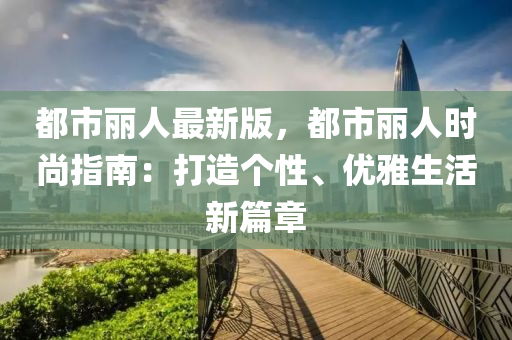 都市丽人最新版，都市丽人时尚指南：打造个性、优雅生活新篇章